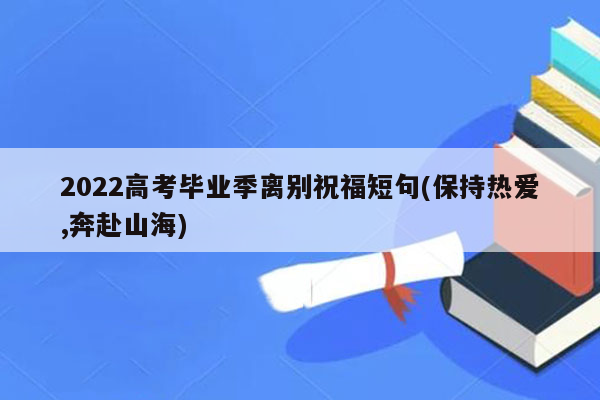 2022高考毕业季离别祝福短句(保持热爱,奔赴山海)